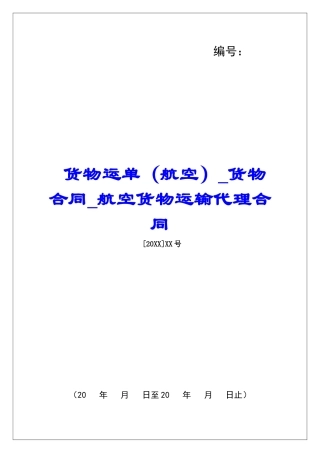 编号：

货物运单（航空）_货物合同_航空货物运输代理合同

[20XX]XX号

（20 年 月 日至20 年 月 日止）